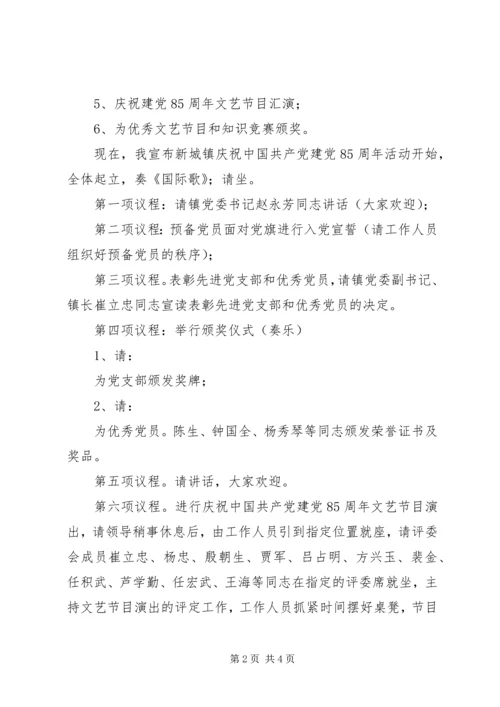 5、庆祝建党85周年文艺节目汇演；

6、为优秀文艺节目和知识竞赛颁奖。

现在，我宣布新城镇庆祝中国共产党建党85周年活动开始，全体起立，奏《国际歌》；请坐。

第一项议程：请镇党委书记赵永芳同志讲话（大家欢迎）；

第二项议程：预备党员面对党旗进行入党宣誓（请工作人员组织好预备党员的秩序）；

第三项议程。表彰先进党支部和优秀党员，请镇党委副书记、镇长崔立忠同志宣读表彰先进党支部和优秀党员的决定。

第四项议程：举行颁奖仪式（奏乐）

1、请：

为党支部颁发奖牌；

2、请：

为优秀党员。陈生、钟国全、杨秀琴等同志颁发荣誉证书及奖品。

第五项议程。请讲话，大家欢迎。

第六项议程。进行庆祝中国共产党建党85周年文艺节目演出，请领导稍事休息后，由工作人员引到指定位置就座，请评委会成员崔立忠、杨忠、殷朝生、贾军、吕占明、方兴玉、裴金、任积武、芦学勤、任宏武、王海等同志在指定的评委席就坐，主持文艺节目演出的评定工作，工作人员抓紧时间摆好桌凳，节目

第2页 共4页